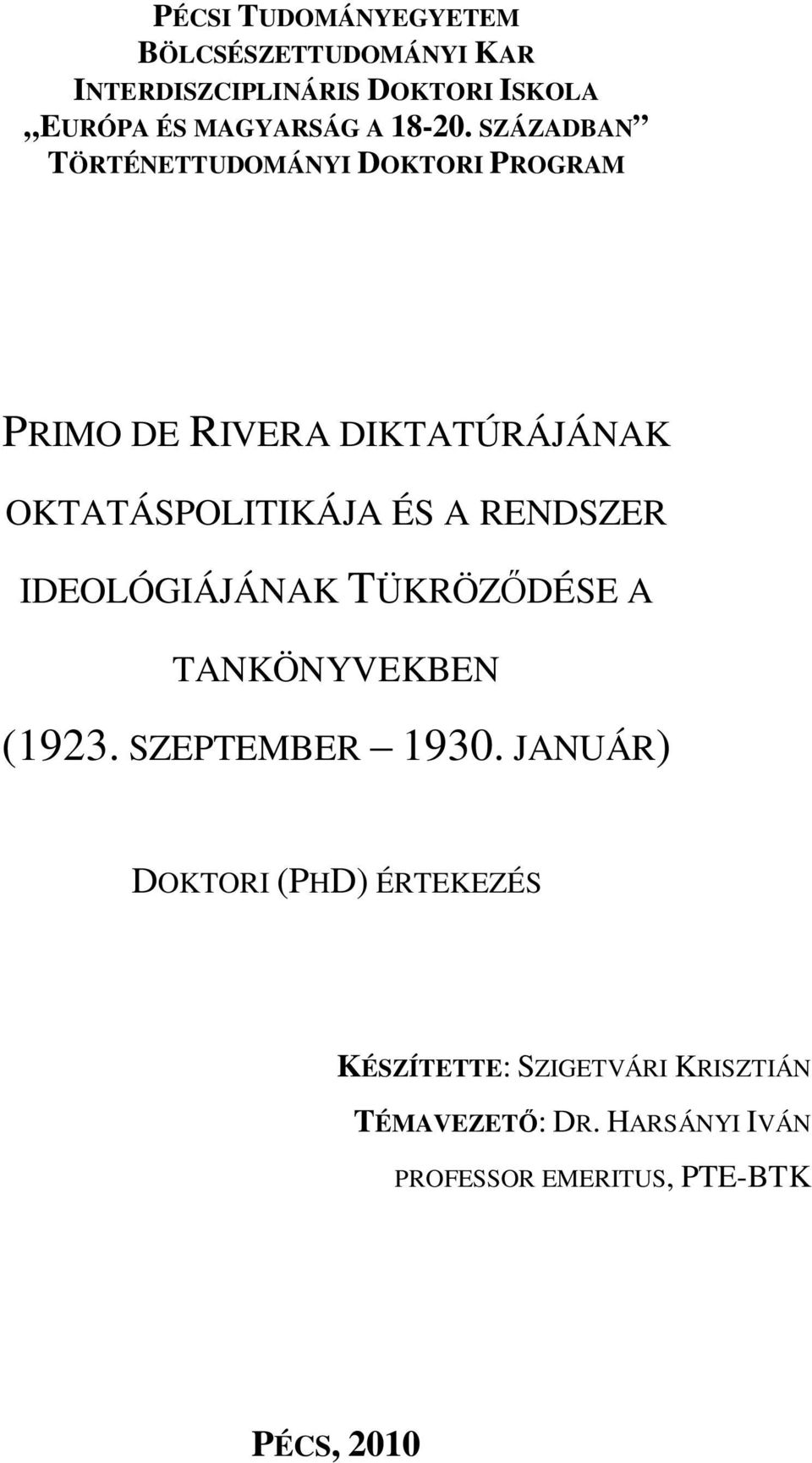 PÉCSI TUDOMÁNYEGYETEM
BÖLCSÉSZETTUDOMÁNYI KAR
INTERDISZCIPLINÁRIS DOKTORI ISKOLA
„EURÓPA ÉS MAGYARSÁG A 18-20. SZÁZADBAN”
TÖRTÉNETTUDOMÁNYI DOKTORI PROGRAM

PRIMO DE RIVERA DIKTATÚRÁJÁNAK OKTATÁSPOLITIKÁJA ÉS A RENDSZER IDEOLÓGIÁJÁNAK TÜKRÖZŐDÉSE A TANKÖNYVEKBEN
(1923. SZEPTEMBER – 1930. JANUÁR)

DOKTORI (PHD) ÉRTEKEZÉS

KÉSZÍTETTE: SZIGETVÁRI KRISZTIÁN
TÉMAVEZETŐ: DR. HARSÁNYI IVÁN
PROFESSOR EMERITUS, PTE-BTK

PÉCS, 2010